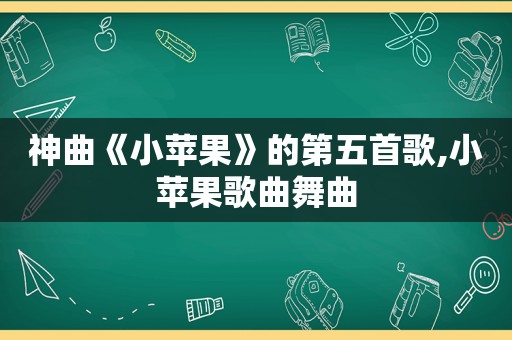 神曲《小苹果》的第五首歌,小苹果歌曲舞曲